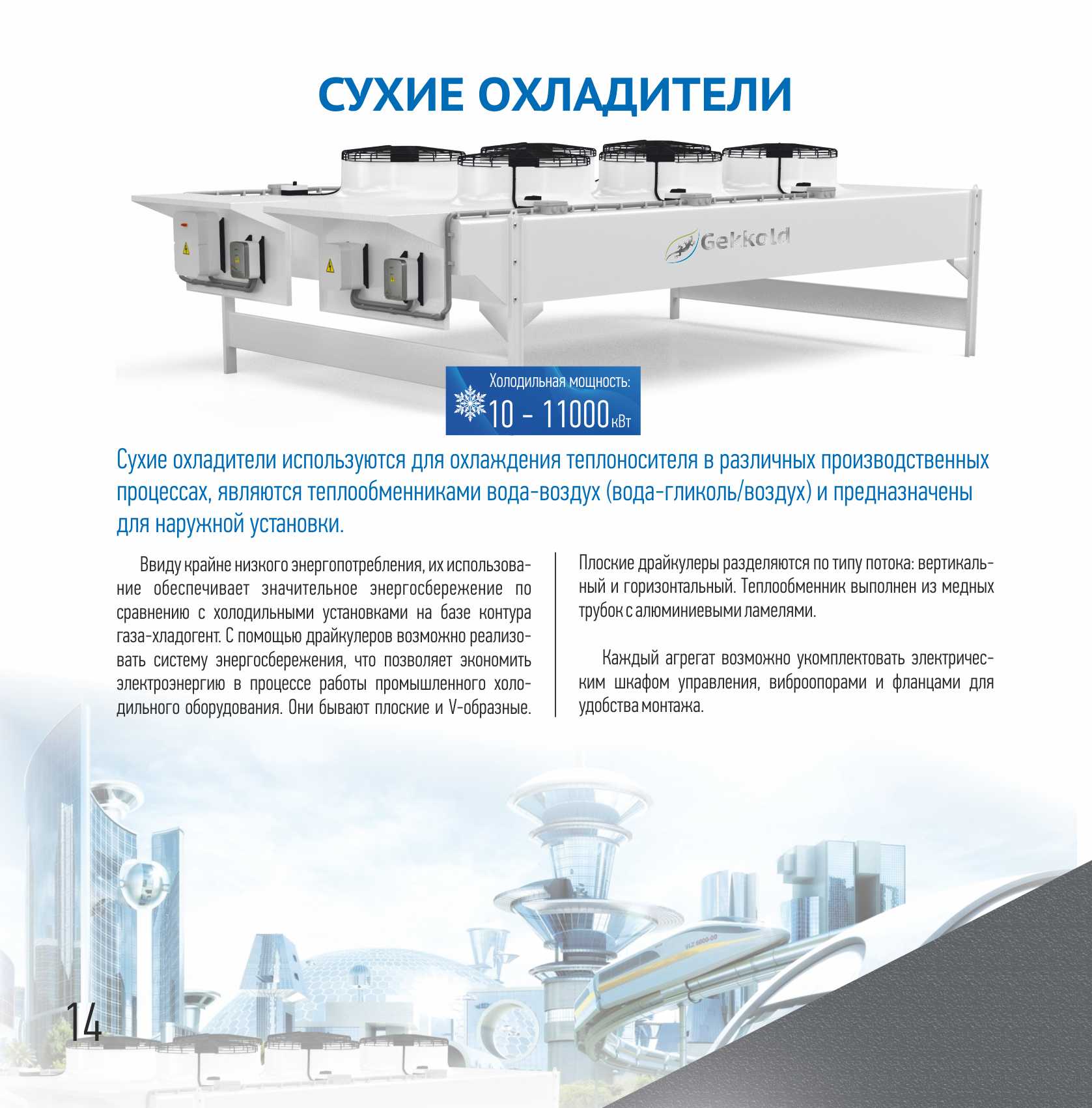 СУХИЕ ОХЛАДИТЕЛИ

Gekkold

Холодильная мощность:
10 - 11000 кВт

Сухие охладители используются для охлаждения теплоносителя в различных производственных процессах, являются теплообменниками вода-воздух (вода-гликоль/воздух) и предназначены для наружной установки.

Ввиду крайне низкого энергопотребления, их использование обеспечивает значительное энергосбережение по сравнению с холодильными установками на базе контура газа-хладогент. С помощью драйкулеров возможно реализовать систему энергосбережения, что позволяет экономить электроэнергию в процессе работы промышленного холодильного оборудования. Они бывают плоские и V-образные.

Плоские драйкулеры разделяются по типу потока: вертикальный и горизонтальный. Теплообменник выполнен из медных трубок с алюминиевыми ламелями.

Каждый агрегат возможно укомплектовать электрическим шкафом управления, виброопорами и фланцами для удобства монтажа.

14